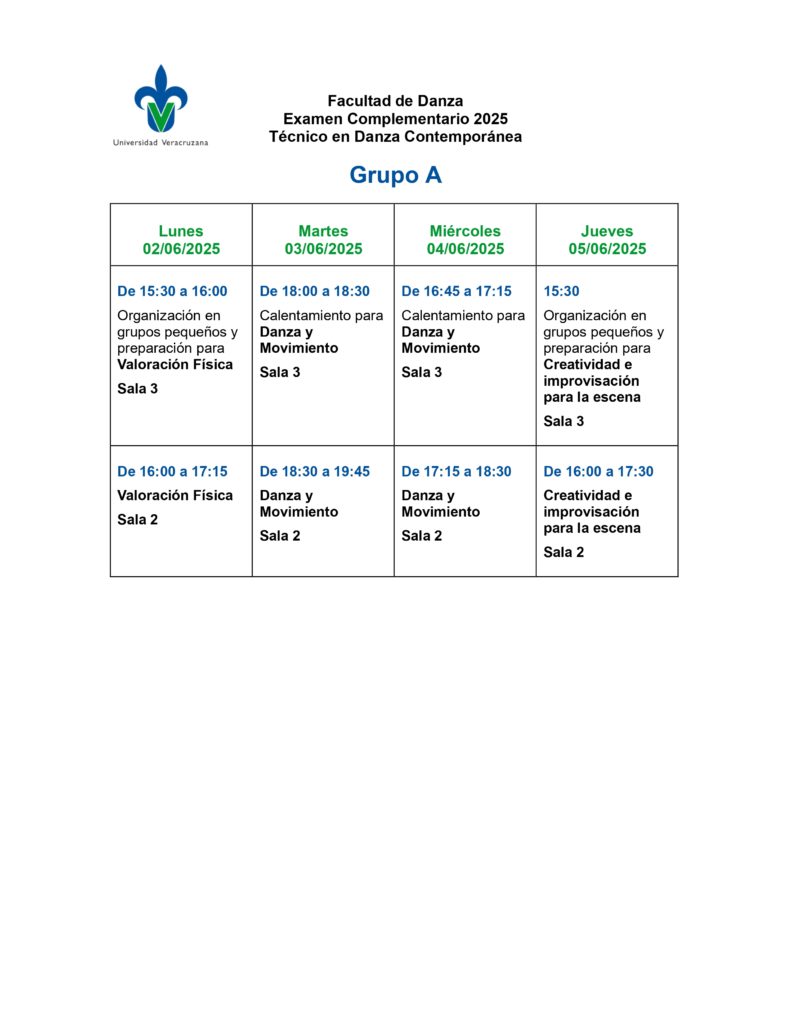 Universidad Veracruzana

Facultad de Danza
Examen Complementario 2025
Técnico en Danza Contemporánea

Grupo A

| Lunes 02/06/2025 | Martes 03/06/2025 | Miércoles 04/06/2025 | Jueves 05/06/2025 |
|---|---|---|---|
| De 15:30 a 16:00 Organización en grupos pequeños y preparación para Valoración Física Sala 3 | De 18:00 a 18:30 Calentamiento para Danza y Movimiento Sala 3 | De 16:45 a 17:15 Calentamiento para Danza y Movimiento Sala 3 | 15:30 Organización en grupos pequeños y preparación para Creatividad e improvisación para la escena Sala 3 |
| De 16:00 a 17:15 Valoración Física Sala 2 | De 18:30 a 19:45 Danza y Movimiento Sala 2 | De 17:15 a 18:30 Danza y Movimiento Sala 2 | De 16:00 a 17:30 Creatividad e improvisación para la escena Sala 2 |